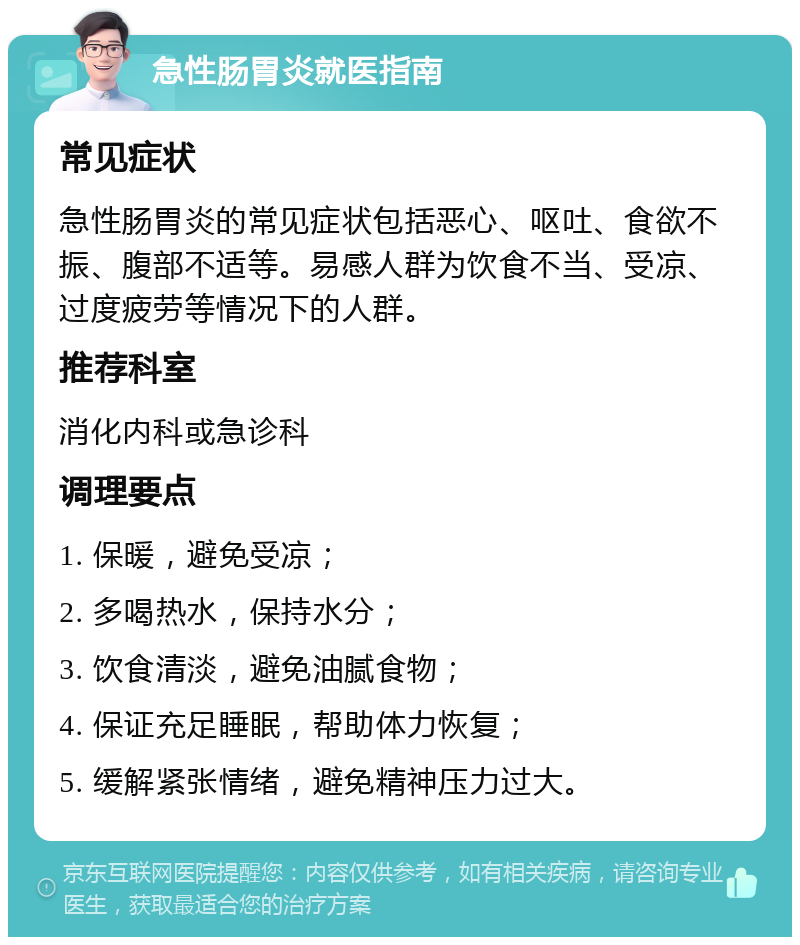 急性肠胃炎就医指南

常见症状

急性肠胃炎的常见症状包括恶心、呕吐、食欲不振、腹部不适等。易感人群为饮食不当、受凉、过度疲劳等情况下的人群。

推荐科室

消化内科或急诊科

调理要点

1. 保暖，避免受凉；

2. 多喝热水，保持水分；

3. 饮食清淡，避免油腻食物；

4. 保证充足睡眠，帮助体力恢复；

5. 缓解紧张情绪，避免精神压力过大。

京东互联网医院提醒您：内容仅供参考，如有相关疾病，请咨询专业医生，获取最适合您的治疗方案